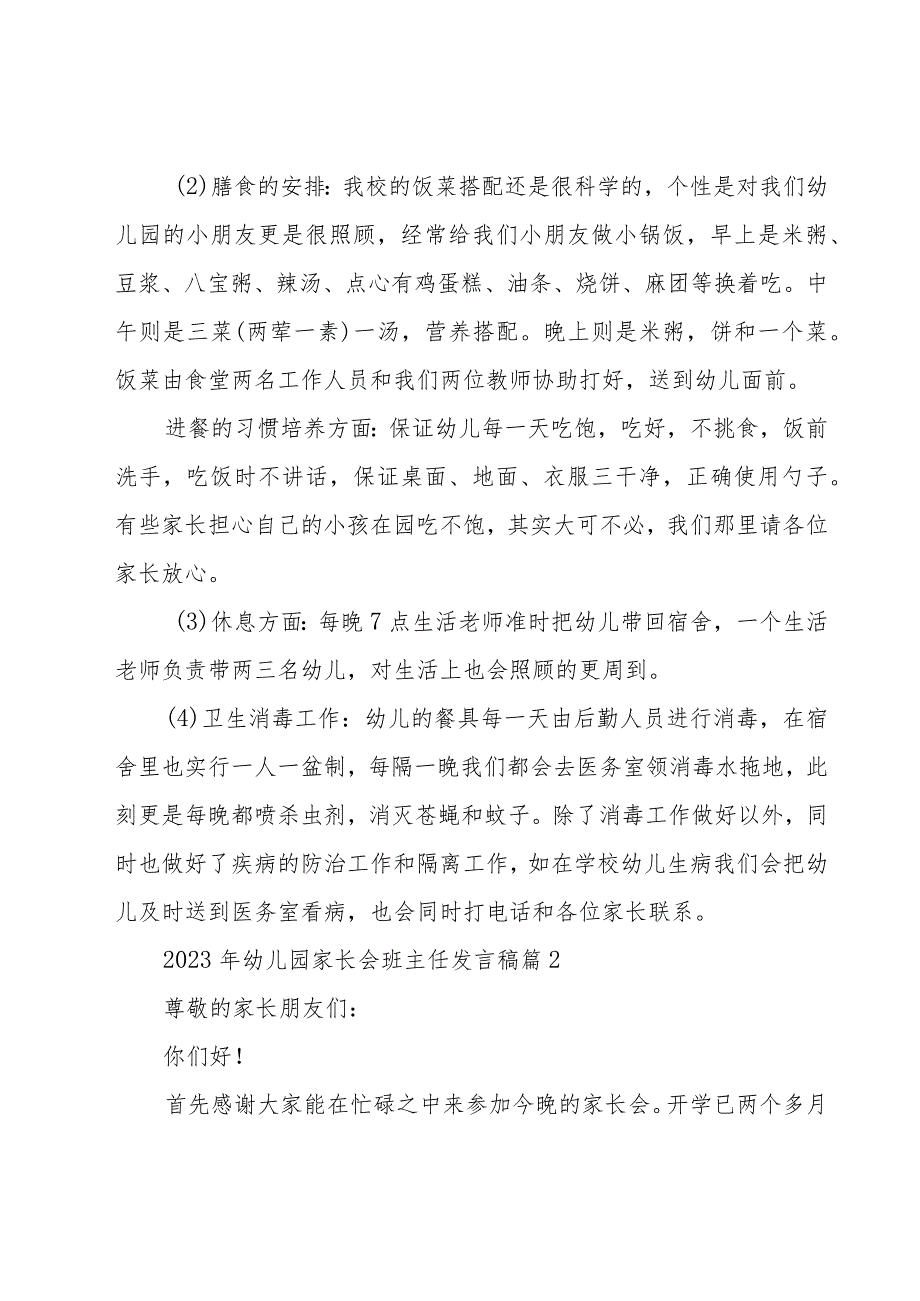 (2)膳食的安排：我校的饭菜搭配还是很科学的，个性是对我们幼儿园的小朋友更是很照顾，经常给我们小朋友做小锅饭，早上是米粥、豆浆、八宝粥、辣汤、点心有鸡蛋糕、油条、烧饼、麻团等换着吃。中午则是三菜(两荤一素)一汤，营养搭配。晚上则是米粥，饼和一个菜。饭菜由食堂两名工作人员和我们两位教师协助打好，送到幼儿面前。

进餐的习惯培养方面：保证幼儿每一天吃饱，吃好，不挑食，饭前洗手，吃饭时不讲话，保证桌面、地面、衣服三干净，正确使用勺子。有些家长担心自己的小孩在园吃不饱，其实大可不必，我们那里请各位家长放心。

(3)休息方面：每晚7点生活老师准时把幼儿带回宿舍，一个生活老师负责带两三名幼儿，对生活上也会照顾的更周到。

(4)卫生消毒工作：幼儿的餐具每一天由后勤人员进行消毒，在宿舍里也实行一人一盆制，每隔一晚我们都会去医务室领消毒水拖地，此刻更是每晚都喷杀虫剂，消灭苍蝇和蚊子。除了消毒工作做好以外，同时也做好了疾病的防治工作和隔离工作，如在学校幼儿生病我们会把幼儿及时送到医务室看病，也会同时打电话和各位家长联系。

2023年幼儿园家长会班主任发言稿篇2

尊敬的家长朋友们：

你们好！

首先感谢大家能在忙碌之中来参加今晚的家长会。开学已两个多月